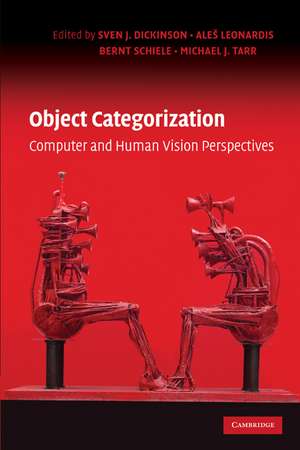 Edited by SVEN J. DICKINSON • ALEŠ LEONARDIS
BERNT SCHIELE • MICHAEL J. TARR

Object Categorization
Computer and Human Vision Perspectives

CAMBRIDGE